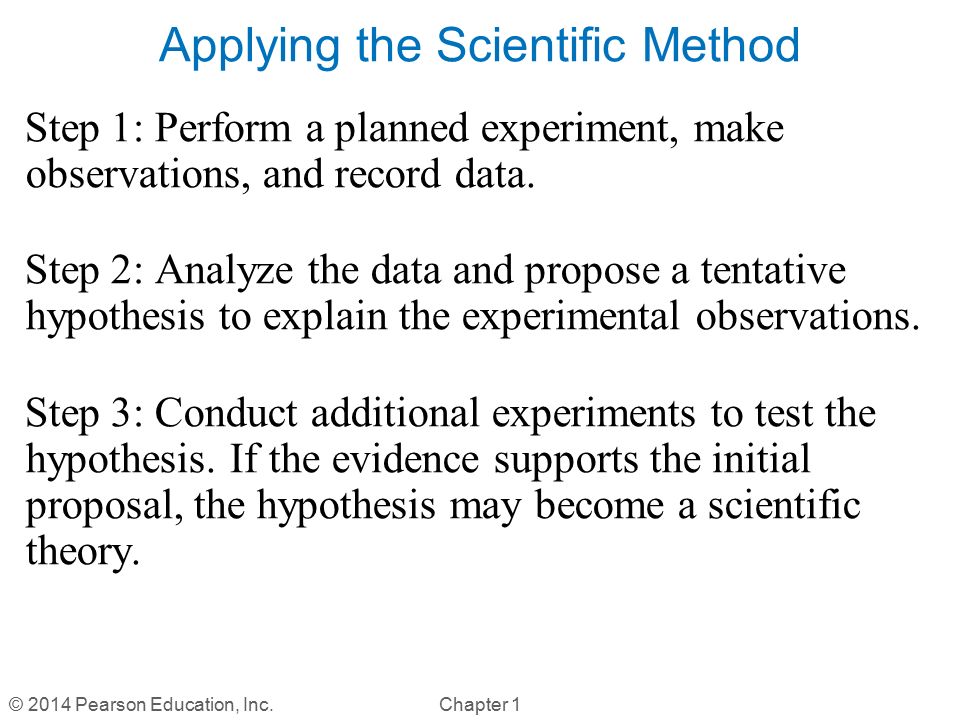 Applying the Scientific Method

Step 1: Perform a planned experiment, make observations, and record data.

Step 2: Analyze the data and propose a tentative hypothesis to explain the experimental observations.

Step 3: Conduct additional experiments to test the hypothesis. If the evidence supports the initial proposal, the hypothesis may become a scientific theory.

© 2014 Pearson Education, Inc.

Chapter 1